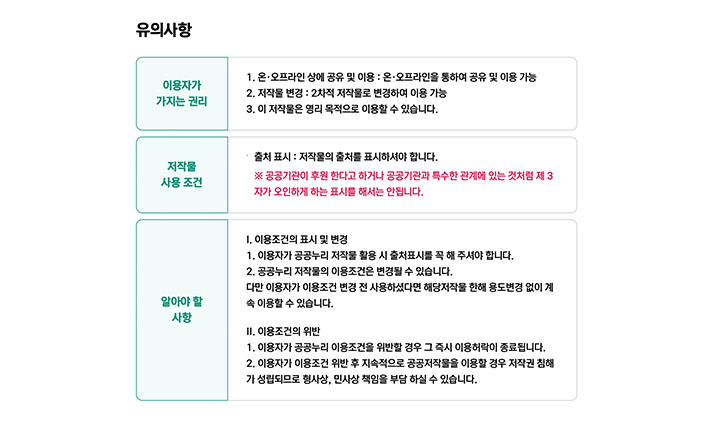 유의사항

이용자가 가지는 권리

1. 온·오프라인 상에 공유 및 이용 : 온·오프라인을 통하여 공유 및 이용 가능
2. 저작물 변경 : 2차적 저작물로 변경하여 이용 가능
3. 이 저작물은 영리 목적으로 이용할 수 있습니다.

저작물 사용 조건

출처 표시 : 저작물의 출처를 표시하셔야 합니다.
※ 공공기관이 후원 한다고 하거나 공공기관과 특수한 관계에 있는 것처럼 제 3자가 오인하게 하는 표시를 해서는 안됩니다.

알아야 할 사항

I. 이용조건의 표시 및 변경
1. 이용자가 공공누리 저작물 활용 시 출처표시를 꼭 해 주셔야 합니다.
2. 공공누리 저작물의 이용조건은 변경될 수 있습니다.
다만 이용자가 이용조건 변경 전 사용하셨다면 해당저작물 한해 용도변경 없이 계속 이용할 수 있습니다.

II. 이용조건의 위반
1. 이용자가 공공누리 이용조건을 위반할 경우 그 즉시 이용허락이 종료됩니다.
2. 이용자가 이용조건 위반 후 지속적으로 공공저작물을 이용할 경우 저작권 침해가 성립되므로 형사상, 민사상 책임을 부담 하실 수 있습니다.